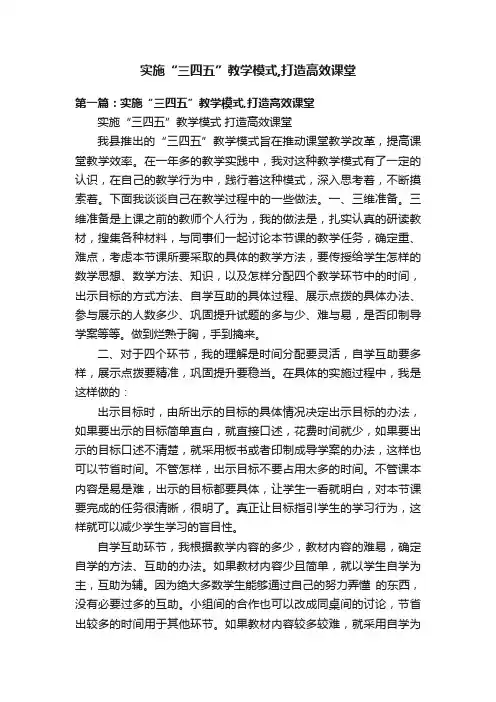 实施“三四五”教学模式,打造高效课堂

第一篇：实施“三四五”教学模式,打造高效课堂

实施“三四五”教学模式 打造高效课堂

我县推出的“三四五”教学模式旨在推动课堂教学改革，提高课堂教学效率。在一年多的教学实践中，我对这种教学模式有了一定的认识，在自己的教学行为中，践行着这种模式，深入思考着，不断摸索着。下面我谈谈自己在教学过程中的一些做法。一、三维准备。三维准备是上课之前的教师个人行为，我的做法是，扎实认真的研读教材，搜集各种材料，与同事们一起讨论本节课的教学任务，确定重、难点，考虑本节课所要采取的具体的教学方法，要传授给学生怎样的数学思想、数学方法、知识，以及怎样分配四个教学环节中的时间，出示目标的方式方法、自学互助的具体过程、展示点拨的具体办法、参与展示的人数多少、巩固提升试题的多与少、难与易，是否印制导学案等等。做到烂熟于胸，手到擒来。

二、对于四个环节，我的理解是时间分配要灵活，自学互助要多样，展示点拨要精准，巩固提升要稳当。在具体的实施过程中，我是这样做的：

出示目标时，由所出示的目标的具体情况决定出示目标的办法，如果要出示的目标简单直白，就直接口述，花费时间就少，如果要出示的目标口述不清楚，就采用板书或者印制成导学案的办法，这样也可以节省时间。不管怎样，出示目标不要占用太多的时间。不管课本内容是易是难，出示的目标都要具体，让学生一看就明白，对本节课要完成的任务很清晰，很明了。真正让目标指引学生的学习行为，这样就可以减少学生学习的盲目性。

自学互助环节，我根据教学内容的多少，教材内容的难易，确定自学的方法、互助的办法。如果教材内容少且简单，就以学生自学为主，互助为辅。因为绝大多数学生能够通过自己的努力弄懂 的东西，没有必要过多的互助。小组间的合作也可以改成同桌间的讨论，节省出较多的时间用于其他环节。如果教材内容较多较难，就采用自学为